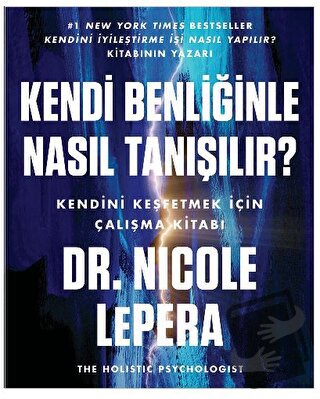 #1 NEW YORK TIMES BESTSELLER
KENDİNİ İYİLEŞTİRME İŞİ NASIL YAPILIR?
KİTABININ YAZARI

KENDİ BENLİĞİNLE NASIL TANIŞILIR?

KENDİNİ KEŞFETMEK İÇİN ÇALIŞMA KİTABI

DR. NICOLE LEPERA

THE HOLISTIC PSYCHOLOGIST